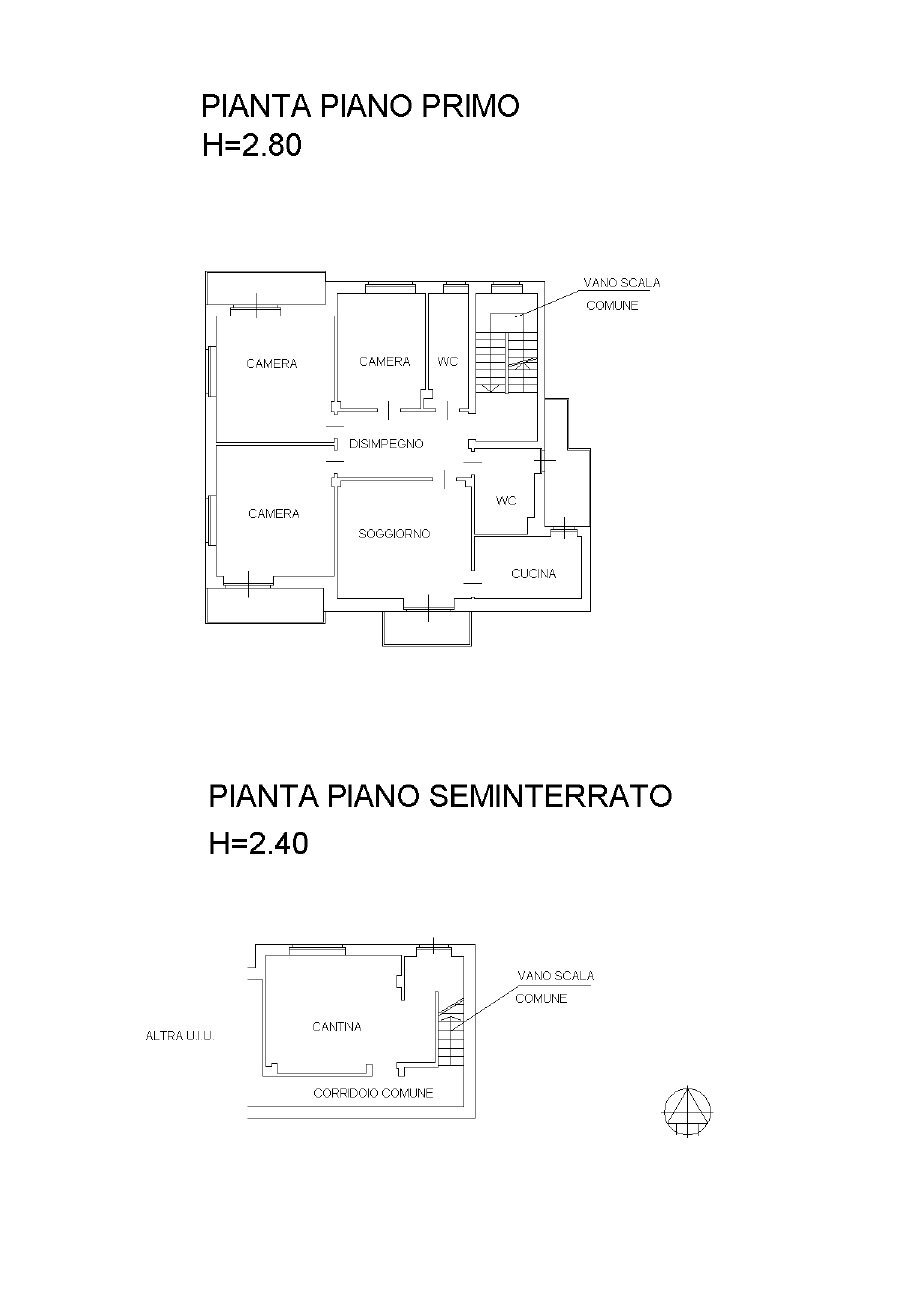 PIANTA PIANO PRIMO
H=2.80

VANO SCALA
COMUNE

CAMERA

CAMERA

WC

DISIMPEGNO

CAMERA

SOGGIORNO

WC

CUCINA

PIANTA PIANO SEMINTERRATO
H=2.40

VANO SCALA
COMUNE

ALTRA U.I.U.

CANTINA

CORRIDOIO COMUNE